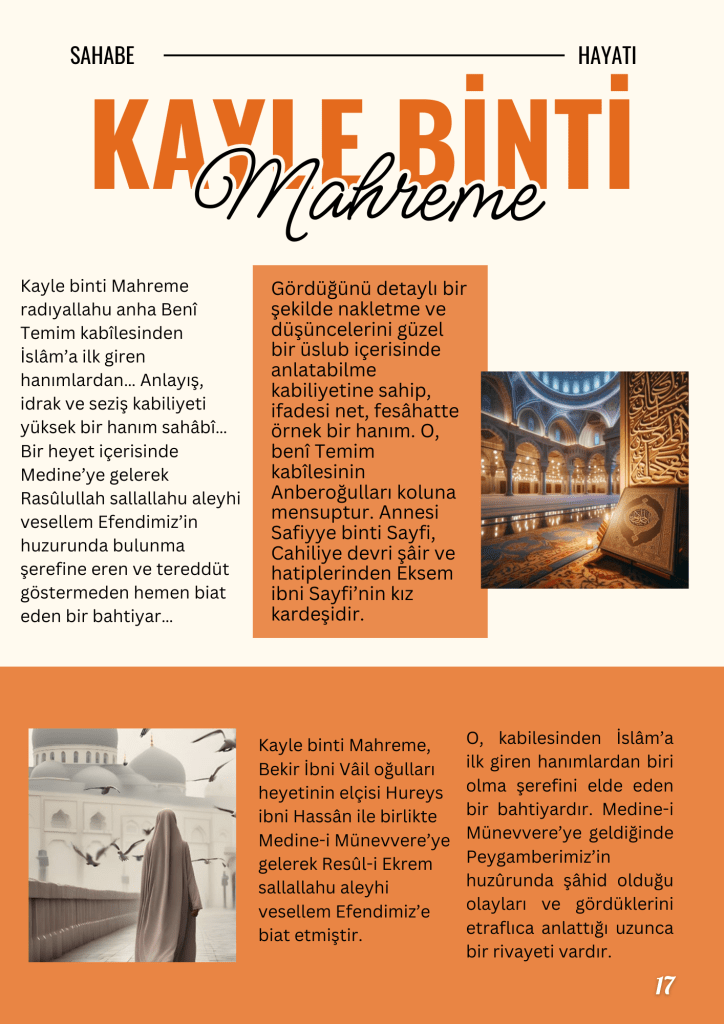 SAHABE HAYATI

KAYLE BİNTİ Mahreme

Kayle binti Mahreme radıyallahu anha Benî Temim kabîlesinden İslâm'a ilk giren hanımlardan... Anlayış, idrak ve seziş kabiliyeti yüksek bir hanım sahâbî... Bir heyet içerisinde Medine'ye gelerek Rasûlullah sallallahu aleyhi vesellem Efendimiz'in huzurunda bulunma şerefine eren ve tereddüt göstermeden hemen biat eden bir bahtiyar...

Gördüğünü detaylı bir şekilde nakletme ve düşüncelerini güzel bir üslub içerisinde anlatabilme kabiliyetine sahip, ifadesi net, fesâhatte örnek bir hanım. O, benî Temim kabîlesinin Anberoğulları koluna mensuptur. Annesi Safiyye binti Sayfi, Cahiliye devri şâir ve hatiplerinden Eksem ibni Sayfi'nin kız kardeşidir.

Kayle binti Mahreme, Bekir İbni Vâil oğulları heyetinin elçisi Hureys ibni Hassân ile birlikte Medine-i Münevvere'ye gelerek Resûl-i Ekrem sallallahu aleyhi vesellem Efendimiz'e biat etmiştir.

O, kabilesinden İslâm'a ilk giren hanımlardan biri olma şerefini elde eden bir bahtiyardır. Medine-i Münevvere'ye geldiğinde Peygamberimiz'in huzûrunda şâhid olduğu olayları ve gördüklerini etraflıca anlattığı uzunca bir rivayeti vardır.

17